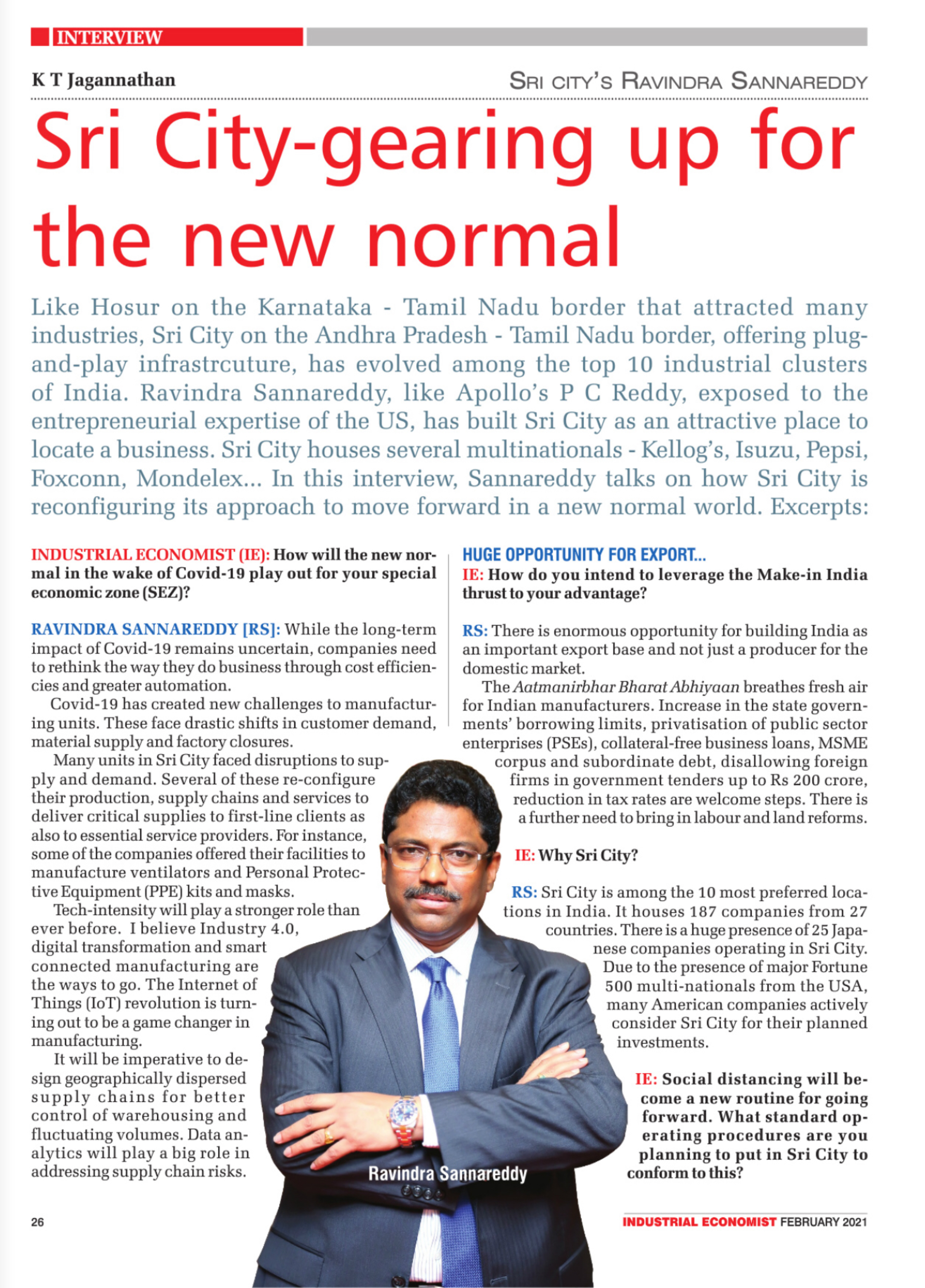 INTERVIEW

K T Jagannathan

SRI CITY'S RAVINDRA SANNAREDDY

Sri City-gearing up for the new normal

Like Hosur on the Karnataka - Tamil Nadu border that attracted many industries, Sri City on the Andhra Pradesh - Tamil Nadu border, offering plug-and-play infrastrcuture, has evolved among the top 10 industrial clusters of India. Ravindra Sannareddy, like Apollo's P C Reddy, exposed to the entrepreneurial expertise of the US, has built Sri City as an attractive place to locate a business. Sri City houses several multinationals - Kellog's, Isuzu, Pepsi, Foxconn, Mondelex... In this interview, Sannareddy talks on how Sri City is reconfiguring its approach to move forward in a new normal world. Excerpts:

INDUSTRIAL ECONOMIST (IE): How will the new normal in the wake of Covid-19 play out for your special economic zone (SEZ)?

RAVINDRA SANNAREDDY [RS]: While the long-term impact of Covid-19 remains uncertain, companies need to rethink the way they do business through cost efficiencies and greater automation.

Covid-19 has created new challenges to manufacturing units. These face drastic shifts in customer demand, material supply and factory closures.

Many units in Sri City faced disruptions to supply and demand. Several of these re-configure their production, supply chains and services to deliver critical supplies to first-line clients as also to essential service providers. For instance, some of the companies offered their facilities to manufacture ventilators and Personal Protective Equipment (PPE) kits and masks.

Tech-intensity will play a stronger role than ever before. I believe Industry 4.0, digital transformation and smart connected manufacturing are the ways to go. The Internet of Things (IoT) revolution is turning out to be a game changer in manufacturing.

It will be imperative to design geographically dispersed supply chains for better control of warehousing and fluctuating volumes. Data analytics will play a big role in addressing supply chain risks.

HUGE OPPORTUNITY FOR EXPORT...

IE: How do you intend to leverage the Make-in India thrust to your advantage?

RS: There is enormous opportunity for building India as an important export base and not just a producer for the domestic market.

The Aatmanirbhar Bharat Abhiyaan breathes fresh air for Indian manufacturers. Increase in the state governments' borrowing limits, privatisation of public sector enterprises (PSEs), collateral-free business loans, MSME corpus and subordinate debt, disallowing foreign firms in government tenders up to Rs 200 crore, reduction in tax rates are welcome steps. There is a further need to bring in labour and land reforms.

IE: Why Sri City?

RS: Sri City is among the 10 most preferred locations in India. It houses 187 companies from 27 countries. There is a huge presence of 25 Japanese companies operating in Sri City. Due to the presence of major Fortune 500 multi-nationals from the USA, many American companies actively consider Sri City for their planned investments.

IE: Social distancing will become a new routine for going forward. What standard operating procedures are you planning to put in Sri City to conform to this?

Ravindra Sannareddy

26

INDUSTRIAL ECONOMIST FEBRUARY 2021